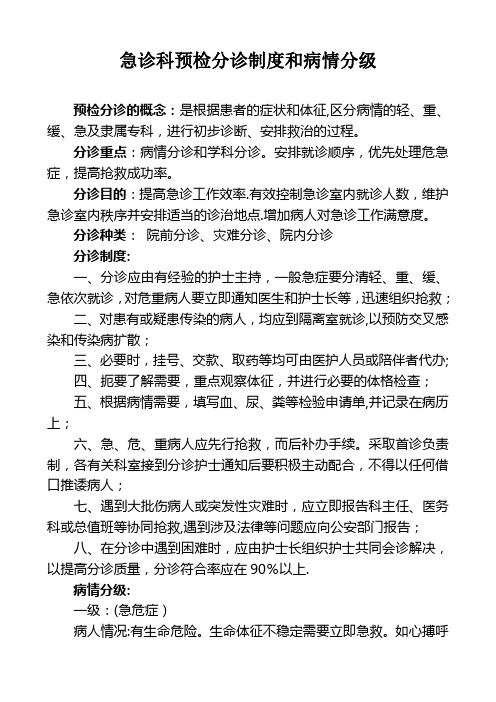 急诊科预检分诊制度和病情分级

预检分诊的概念：是根据患者的症状和体征,区分病情的轻、重、缓、急及隶属专科，进行初步诊断、安排救治的过程。

分诊重点：病情分诊和学科分诊。安排就诊顺序，优先处理危急症，提高抢救成功率。

分诊目的：提高急诊工作效率.有效控制急诊室内就诊人数，维护急诊室内秩序并安排适当的诊治地点.增加病人对急诊工作满意度。

分诊种类： 院前分诊、灾难分诊、院内分诊

分诊制度:

一、分诊应由有经验的护士主持，一般急症要分清轻、重、缓、急依次就诊，对危重病人要立即通知医生和护士长等，迅速组织抢救；

二、对患有或疑患传染的病人，均应到隔离室就诊,以预防交叉感染和传染病扩散；

三、必要时，挂号、交款、取药等均可由医护人员或陪伴者代办;

四、扼要了解需要，重点观察体征，并进行必要的体格检查；

五、根据病情需要，填写血、尿、粪等检验申请单,并记录在病历上；

六、急、危、重病人应先行抢救，而后补办手续。采取首诊负责制，各有关科室接到分诊护士通知后要积极主动配合，不得以任何借口推诿病人；

七、遇到大批伤病人或突发性灾难时，应立即报告科主任、医务科或总值班等协同抢救,遇到涉及法律等问题应向公安部门报告；

八、在分诊中遇到困难时，应由护士长组织护士共同会诊解决，以提高分诊质量，分诊符合率应在 90%以上.

病情分级:

一级：(急危症）

病人情况:有生命危险。生命体征不稳定需要立即急救。如心搏呼